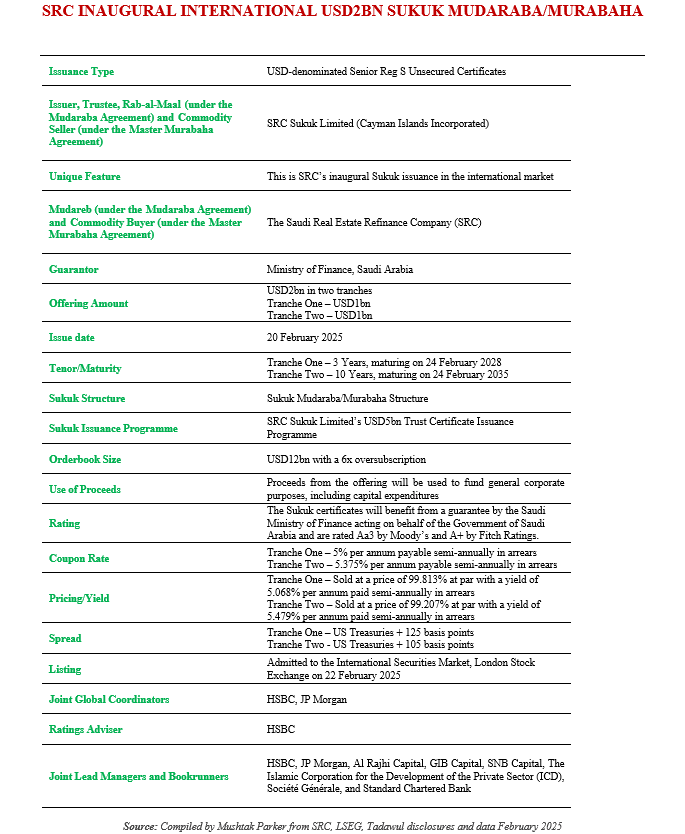 SRC INAUGURAL INTERNATIONAL USD2BN SUKUK MUDARABA/MURABAHA

| Issuance Type | USD-denominated Senior Reg S Unsecured Certificates |
|---|---|
| Issuer, Trustee, Rab-al-Maal (under the Mudaraba Agreement) and Commodity Seller (under the Master Murabaha Agreement) | SRC Sukuk Limited (Cayman Islands Incorporated) |
| Unique Feature | This is SRC's inaugural Sukuk issuance in the international market |
| Mudareb (under the Mudaraba Agreement) and Commodity Buyer (under the Master Murabaha Agreement) | The Saudi Real Estate Refinance Company (SRC) |
| Guarantor | Ministry of Finance, Saudi Arabia |
| Offering Amount | USD2bn in two tranches Tranche One – USD1bn Tranche Two – USD1bn |
| Issue date | 20 February 2025 |
| Tenor/Maturity | Tranche One – 3 Years, maturing on 24 February 2028 Tranche Two – 10 Years, maturing on 24 February 2035 |
| Sukuk Structure | Sukuk Mudaraba/Murabaha Structure |
| Sukuk Issuance Programme | SRC Sukuk Limited's USD5bn Trust Certificate Issuance Programme |
| Orderbook Size | USD12bn with a 6x oversubscription |
| Use of Proceeds | Proceeds from the offering will be used to fund general corporate purposes, including capital expenditures |
| Rating | The Sukuk certificates will benefit from a guarantee by the Saudi Ministry of Finance acting on behalf of the Government of Saudi Arabia and are rated Aa3 by Moody's and A+ by Fitch Ratings. |
| Coupon Rate | Tranche One – 5% per annum payable semi-annually in arrears Tranche Two – 5.375% per annum payable semi-annually in arrears |
| Pricing/Yield | Tranche One – Sold at a price of 99.813% at par with a yield of 5.068% per annum paid semi-annually in arrears Tranche Two – Sold at a price of 99.207% at par with a yield of 5.479% per annum paid semi-annually in arrears |
| Spread | Tranche One – US Treasuries + 125 basis points Tranche Two - US Treasuries + 105 basis points |
| Listing | Admitted to the International Securities Market, London Stock Exchange on 22 February 2025 |
| Joint Global Coordinators | HSBC, JP Morgan |
| Ratings Adviser | HSBC |
| Joint Lead Managers and Bookrunners | HSBC, JP Morgan, Al Rajhi Capital, GIB Capital, SNB Capital, The Islamic Corporation for the Development of the Private Sector (ICD), Société Générale, and Standard Chartered Bank |

Source: Compiled by Mushtak Parker from SRC, LSEG, Tadawul disclosures and data February 2025